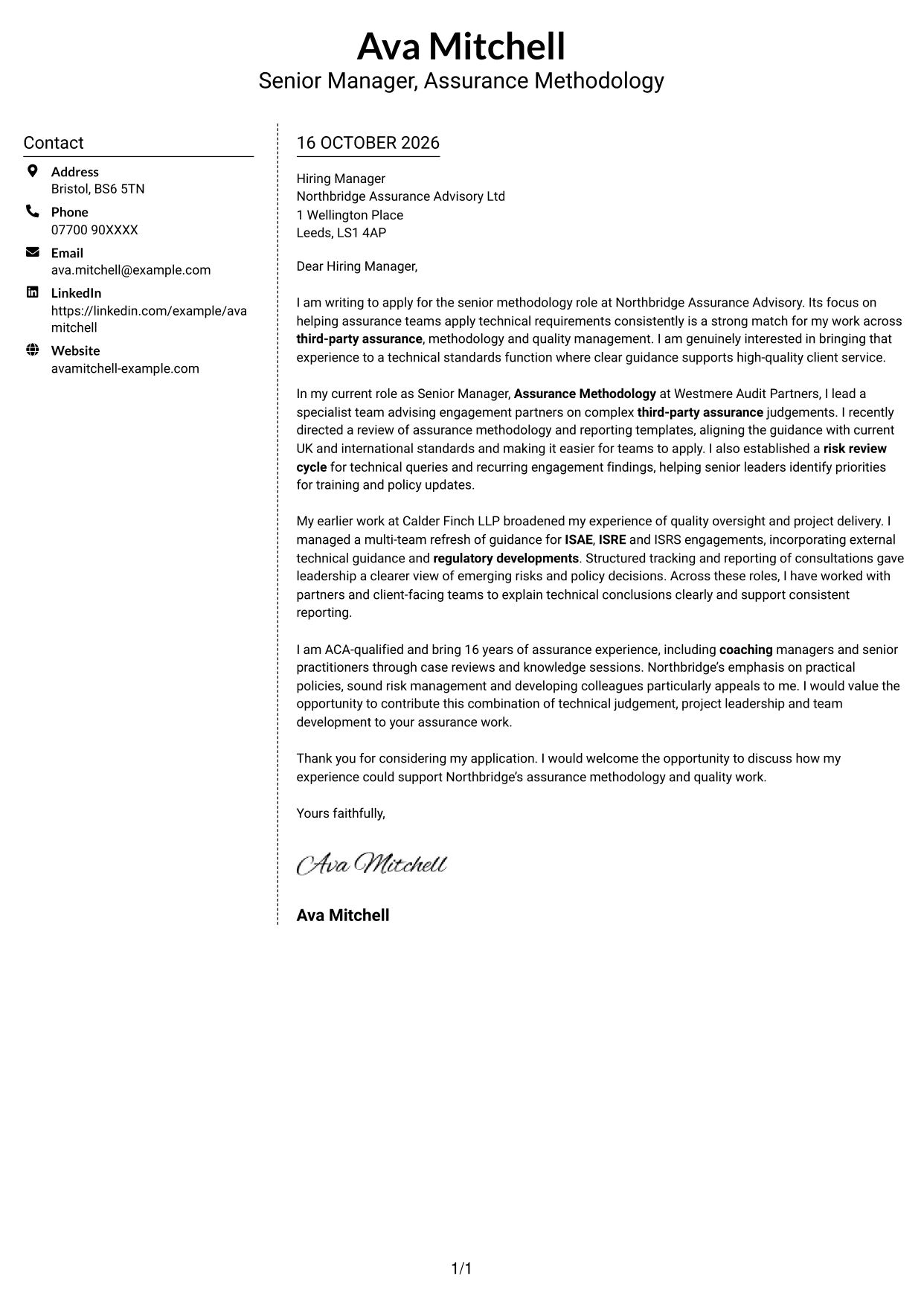 Ava Mitchell
Senior Manager, Assurance Methodology

Contact

Address
Bristol, BS6 5TN

Phone
07700 90XXXX

Email
ava.mitchell@example.com

LinkedIn
https://linkedin.com/example/avamitchell

Website
avamitchell-example.com

16 OCTOBER 2026

Hiring Manager
Northbridge Assurance Advisory Ltd
1 Wellington Place
Leeds, LS1 4AP

Dear Hiring Manager,

I am writing to apply for the senior methodology role at Northbridge Assurance Advisory. Its focus on helping assurance teams apply technical requirements consistently is a strong match for my work across third-party assurance, methodology and quality management. I am genuinely interested in bringing that experience to a technical standards function where clear guidance supports high-quality client service.

In my current role as Senior Manager, Assurance Methodology at Westmere Audit Partners, I lead a specialist team advising engagement partners on complex third-party assurance judgements. I recently directed a review of assurance methodology and reporting templates, aligning the guidance with current UK and international standards and making it easier for teams to apply. I also established a risk review cycle for technical queries and recurring engagement findings, helping senior leaders identify priorities for training and policy updates.

My earlier work at Calder Finch LLP broadened my experience of quality oversight and project delivery. I managed a multi-team refresh of guidance for ISAE, ISRE and ISRS engagements, incorporating external technical guidance and regulatory developments. Structured tracking and reporting of consultations gave leadership a clearer view of emerging risks and policy decisions. Across these roles, I have worked with partners and client-facing teams to explain technical conclusions clearly and support consistent reporting.

I am ACA-qualified and bring 16 years of assurance experience, including coaching managers and senior practitioners through case reviews and knowledge sessions. Northbridge's emphasis on practical policies, sound risk management and developing colleagues particularly appeals to me. I would value the opportunity to contribute this combination of technical judgement, project leadership and team development to your assurance work.

Thank you for considering my application. I would welcome the opportunity to discuss how my experience could support Northbridge's assurance methodology and quality work.

Yours faithfully,

Ava Mitchell

Ava Mitchell

1/1